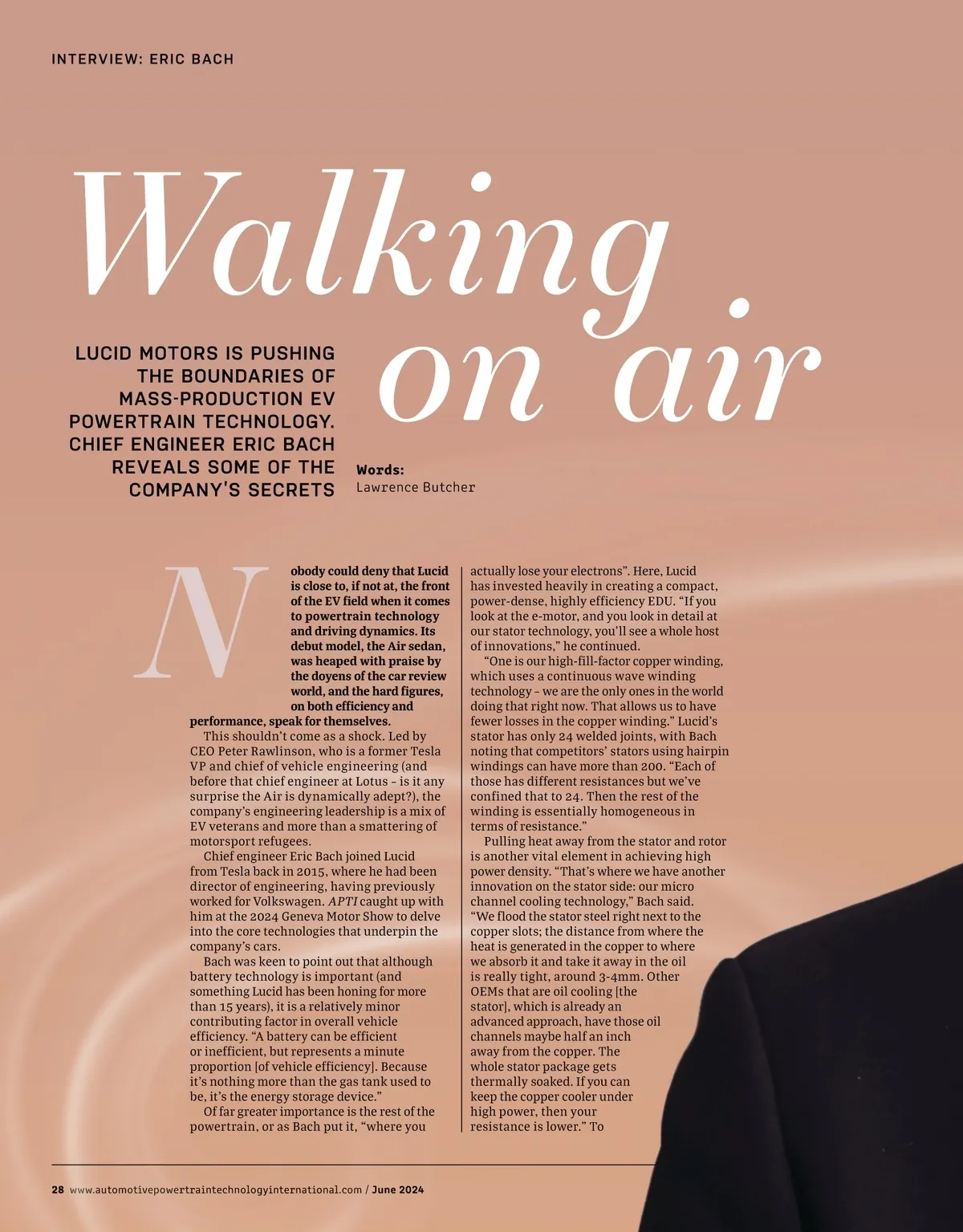 INTERVIEW: ERIC BACH

Walking on air

LUCID MOTORS IS PUSHING THE BOUNDARIES OF MASS-PRODUCTION EV POWERTRAIN TECHNOLOGY. CHIEF ENGINEER ERIC BACH REVEALS SOME OF THE COMPANY'S SECRETS

Words:
Lawrence Butcher

Nobody could deny that Lucid is close to, if not at, the front of the EV field when it comes to powertrain technology and driving dynamics. Its debut model, the Air sedan, was heaped with praise by the doyens of the car review world, and the hard figures, on both efficiency and performance, speak for themselves.

This shouldn't come as a shock. Led by CEO Peter Rawlinson, who is a former Tesla VP and chief of vehicle engineering (and before that chief engineer at Lotus - is it any surprise the Air is dynamically adept?), the company's engineering leadership is a mix of EV veterans and more than a smattering of motorsport refugees.

Chief engineer Eric Bach joined Lucid from Tesla back in 2015, where he had been director of engineering, having previously worked for Volkswagen. APTI caught up with him at the 2024 Geneva Motor Show to delve into the core technologies that underpin the company's cars.

Bach was keen to point out that although battery technology is important (and something Lucid has been honing for more than 15 years), it is a relatively minor contributing factor in overall vehicle efficiency. "A battery can be efficient or inefficient, but represents a minute proportion [of vehicle efficiency]. Because it's nothing more than the gas tank used to be, it's the energy storage device."

Of far greater importance is the rest of the powertrain, or as Bach put it, "where you actually lose your electrons". Here, Lucid has invested heavily in creating a compact, power-dense, highly efficiency EDU. "If you look at the e-motor, and you look in detail at our stator technology, you'll see a whole host of innovations," he continued.

"One is our high-fill-factor copper winding, which uses a continuous wave winding technology - we are the only ones in the world doing that right now. That allows us to have fewer losses in the copper winding." Lucid's stator has only 24 welded joints, with Bach noting that competitors' stators using hairpin windings can have more than 200. "Each of those has different resistances but we've confined that to 24. Then the rest of the winding is essentially homogeneous in terms of resistance."

Pulling heat away from the stator and rotor is another vital element in achieving high power density. "That's where we have another innovation on the stator side: our micro channel cooling technology," Bach said. "We flood the stator steel right next to the copper slots; the distance from where the heat is generated in the copper to where we absorb it and take it away in the oil is really tight, around 3-4mm. Other OEMs that are oil cooling [the stator], which is already an advanced approach, have those oil channels maybe half an inch away from the copper. The whole stator package gets thermally soaked. If you can keep the copper cooler under high power, then your resistance is lower." To

28 www.automotivepowertraintechnologyinternational.com / June 2024